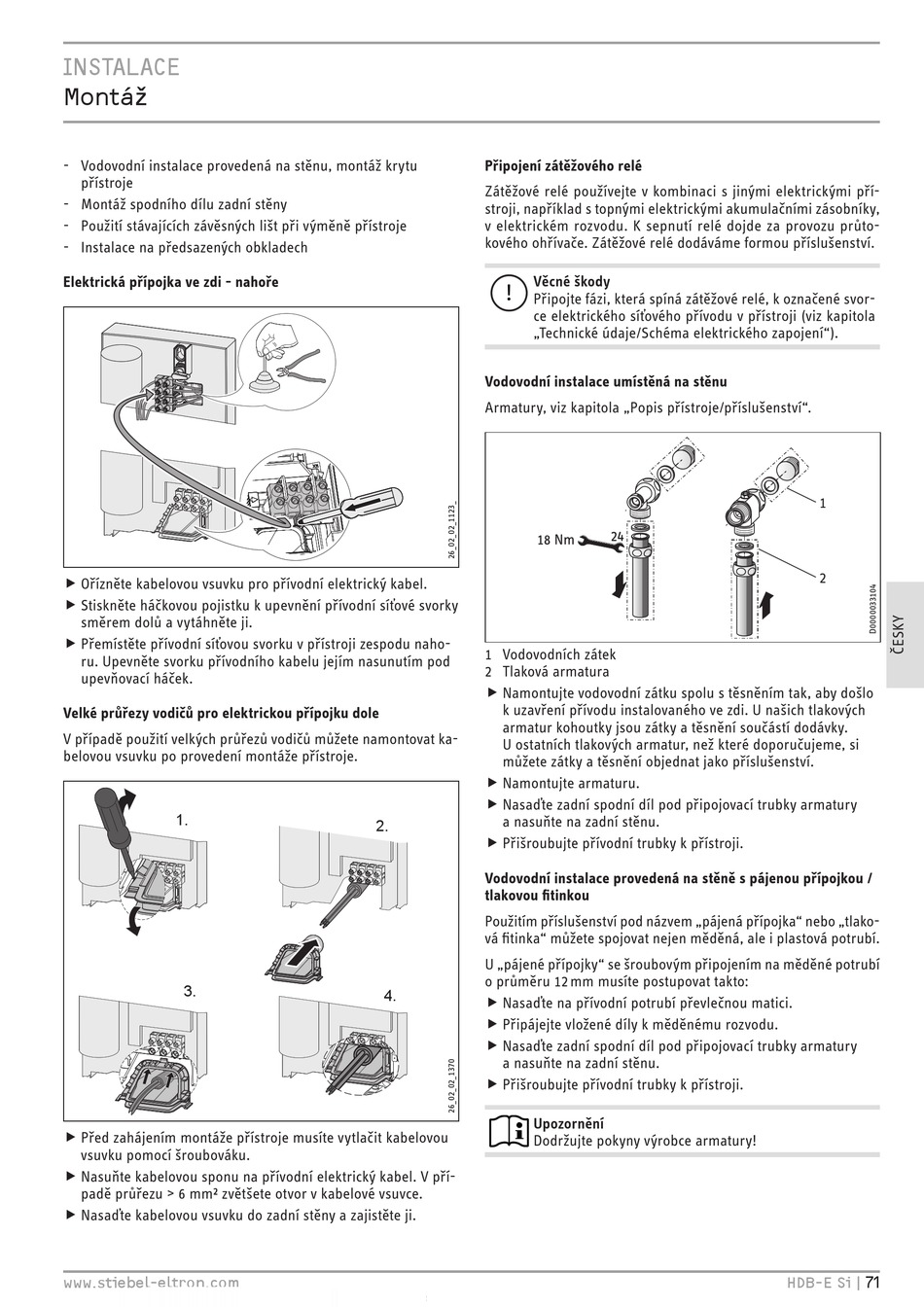 INSTALACE
Montáž

- Vodovodní instalace provedená na stěnu, montáž krytu přístroje
- Montáž spodního dílu zadní stěny
- Použití stávajících závěsných lišt při výměně přístroje
- Instalace na předsazených obkladech

Elektrická přípojka ve zdi - nahoře

26_02_02_1123_

▶ Ořízněte kabelovou vsuvku pro přívodní elektrický kabel.
▶ Stiskněte háčkovou pojistku k upevnění přívodní síťové svorky směrem dolů a vytáhněte ji.
▶ Přemístěte přívodní síťovou svorku v přístroji zespodu nahoru. Upevněte svorku přívodního kabelu jejím nasunutím pod upevňovací háček.

Velké průřezy vodičů pro elektrickou přípojku dole

V případě použití velkých průřezů vodičů můžete namontovat kabelovou vsuvku po provedení montáže přístroje.

1.
2.
3.
4.
26_02_02_1370

▶ Před zahájením montáže přístroje musíte vytlačit kabelovou vsuvku pomocí šroubováku.
▶ Nasuňte kabelovou sponu na přívodní elektrický kabel. V případě průřezu > 6 mm² zvětšete otvor v kabelové vsuvce.
▶ Nasaďte kabelovou vsuvku do zadní stěny a zajistěte ji.

Připojení zátěžového relé

Zátěžové relé používejte v kombinaci s jinými elektrickými přístroji, například s topnými elektrickými akumulačními zásobníky, v elektrickém rozvodu. K sepnutí relé dojde za provozu průtokového ohřívače. Zátěžové relé dodáváme formou příslušenství.

!
Věcné škody
Připojte fázi, která spíná zátěžové relé, k označené svorce elektrického síťového přívodu v přístroji (viz kapitola „Technické údaje/Schéma elektrického zapojení“).

Vodovodní instalace umístěná na stěnu

Armatury, viz kapitola „Popis přístroje/příslušenství“.

18 Nm
24
1
2
D0000033104

1 Vodovodních zátek
2 Tlaková armatura
▶ Namontujte vodovodní zátku spolu s těsněním tak, aby došlo k uzavření přívodu instalovaného ve zdi. U našich tlakových armatur kohoutky jsou zátky a těsnění součástí dodávky. U ostatních tlakových armatur, než které doporučujeme, si můžete zátky a těsnění objednat jako příslušenství.
▶ Namontujte armaturu.
▶ Nasaďte zadní spodní díl pod připojovací trubky armatury a nasuňte na zadní stěnu.
▶ Přišroubujte přívodní trubky k přístroji.

Vodovodní instalace provedená na stěně s pájenou přípojkou / tlakovou fitinkou

Použitím příslušenství pod názvem „pájená přípojka“ nebo „tlaková fitinka“ můžete spojovat nejen měděná, ale i plastová potrubí.

U „pájené přípojky“ se šroubovým připojením na měděné potrubí o průměru 12 mm musíte postupovat takto:
▶ Nasaďte na přívodní potrubí převlečnou matici.
▶ Připájejte vložené díly k měděnému rozvodu.
▶ Nasaďte zadní spodní díl pod připojovací trubky armatury a nasuňte na zadní stěnu.
▶ Přišroubujte přívodní trubky k přístroji.

Upozornění
Dodržujte pokyny výrobce armatury!

ČESKY

www.stiebel-eltron.com
HDB-E Si | 71